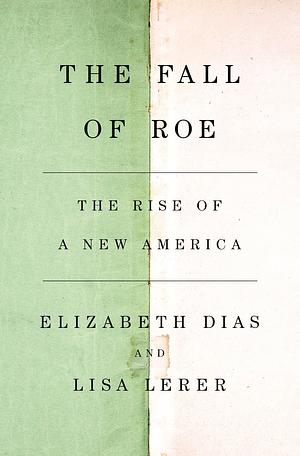 THE FALL OF ROE

THE RISE OF A NEW AMERICA

ELIZABETH DIAS

AND

LISA LERER